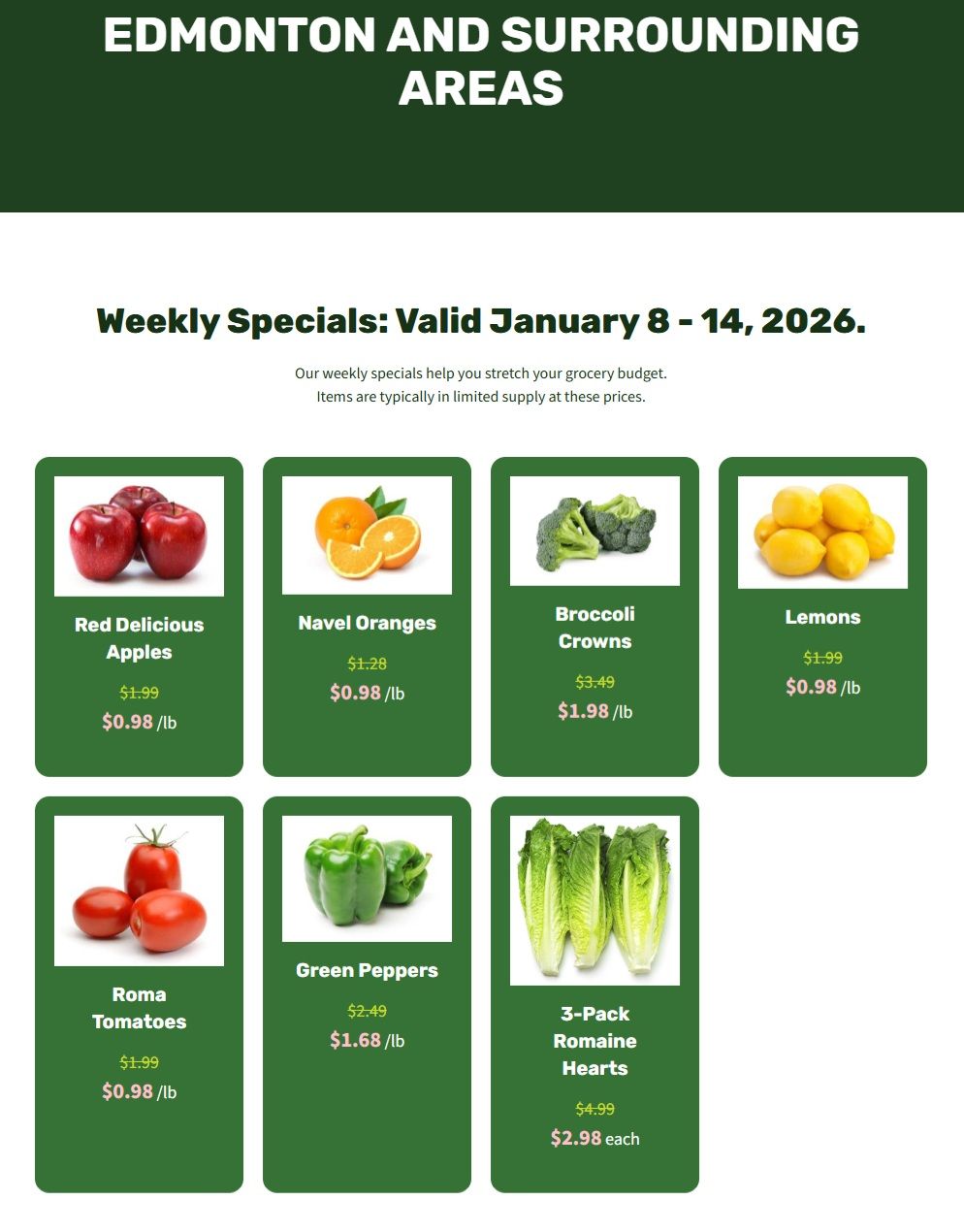 EDMONTON AND SURROUNDING AREAS

Weekly Specials: Valid January 8 - 14, 2026.

Our weekly specials help you stretch your grocery budget.
Items are typically in limited supply at these prices.

Red Delicious Apples

$1.99

$0.98 /lb

Navel Oranges

$1.28

$0.98 /lb

Broccoli Crowns

$3.49

$1.98 /lb

Lemons

$1.99

$0.98 /lb

Roma Tomatoes

$1.99

$0.98 /lb

Green Peppers

$2.49

$1.68 /lb

3-Pack Romaine Hearts

$4.99

$2.98 each